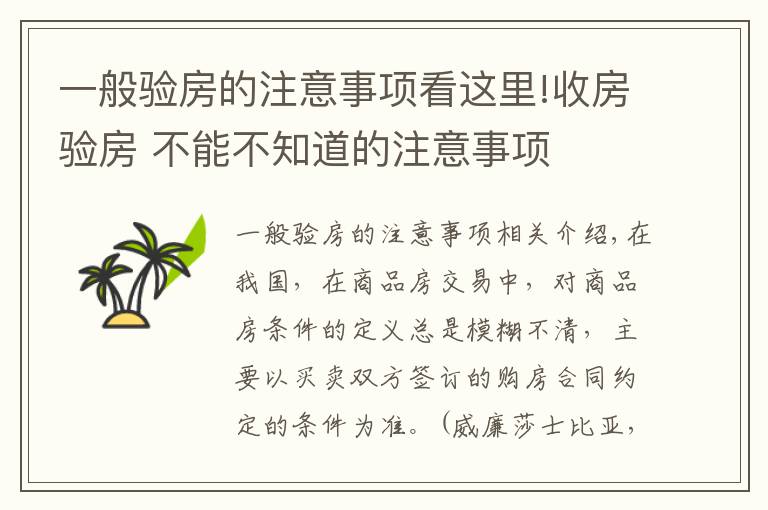 一般验房的注意事项看这里!收房验房 不能不知道的注意事项

一般验房的注意事项相关介绍，在我国，在商品房交易中，对商品房条件的定义总是模糊不清，主要以买卖双方签订的购房合同约定的条件为准。（威廉莎士比亚，